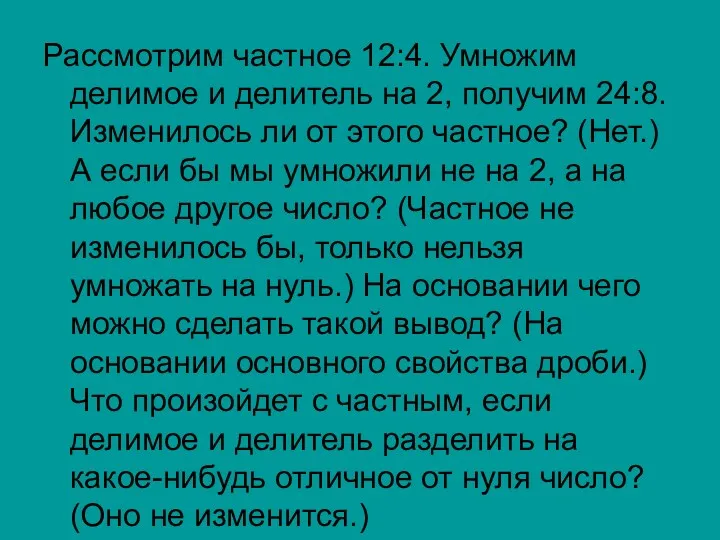 Рассмотрим частное 12:4. Умножим делимое и делитель на 2, получим 24:8. Изменилось ли от этого частное? (Нет.) А если бы мы умножили не на 2, а на любое другое число? (Частное не изменилось бы, только нельзя умножать на нуль.) На основании чего можно сделать такой вывод? (На основании основного свойства дроби.) Что произойдет с частным, если делимое и делитель разделить на какое-нибудь отличное от нуля число? (Оно не изменится.)